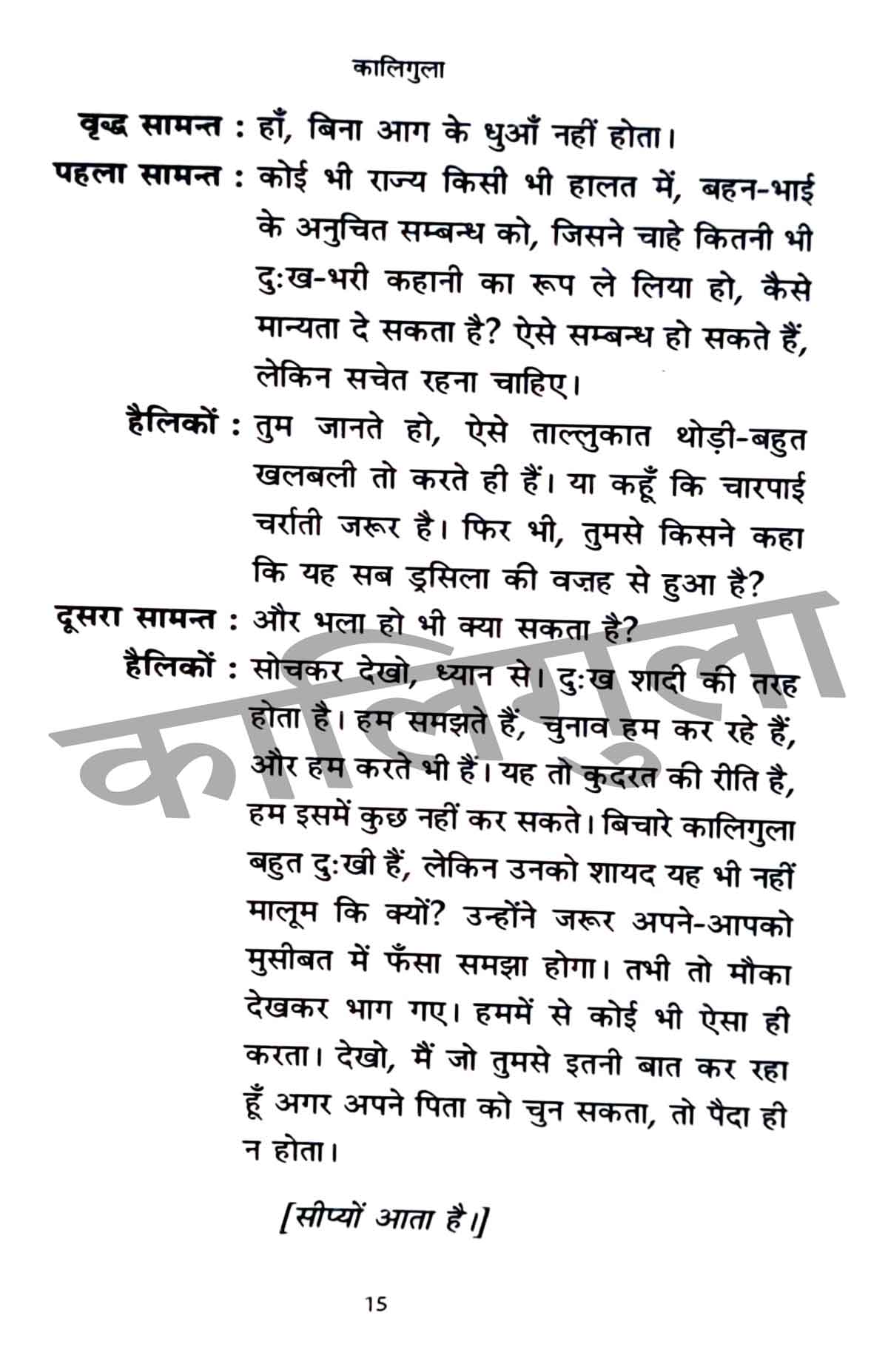 कालिगुला

वृद्ध सामन्त : हाँ, बिना आग के धुआँ नहीं होता।

पहला सामन्त : कोई भी राज्य किसी भी हालत में, बहन-भाई के अनुचित सम्बन्ध को, जिसने चाहे कितनी भी दुःख-भरी कहानी का रूप ले लिया हो, कैसे मान्यता दे सकता है? ऐसे सम्बन्ध हो सकते हैं, लेकिन सचेत रहना चाहिए।

हैलिकों : तुम जानते हो, ऐसे ताल्लुकात थोड़ी-बहुत खलबली तो करते ही हैं। या कहूँ कि चारपाई चर्राती जरूर है। फिर भी, तुमसे किसने कहा कि यह सब ड्रसिला की वज़ह से हुआ है?

दूसरा सामन्त : और भला हो भी क्या सकता है?

हैलिकों : सोचकर देखो, ध्यान से। दुःख शादी की तरह होता है। हम समझते हैं, चुनाव हम कर रहे हैं, और हम करते भी हैं। यह तो कुदरत की रीति है, हम इसमें कुछ नहीं कर सकते। बिचारे कालिगुला बहुत दुःखी हैं, लेकिन उनको शायद यह भी नहीं मालूम कि क्यों? उन्होंने जरूर अपने-आपको मुसीबत में फँसा समझा होगा। तभी तो मौका देखकर भाग गए। हममें से कोई भी ऐसा ही करता। देखो, मैं जो तुमसे इतनी बात कर रहा हूँ अगर अपने पिता को चुन सकता, तो पैदा ही न होता।

[सीप्यों आता है।]

15

कालिगुला